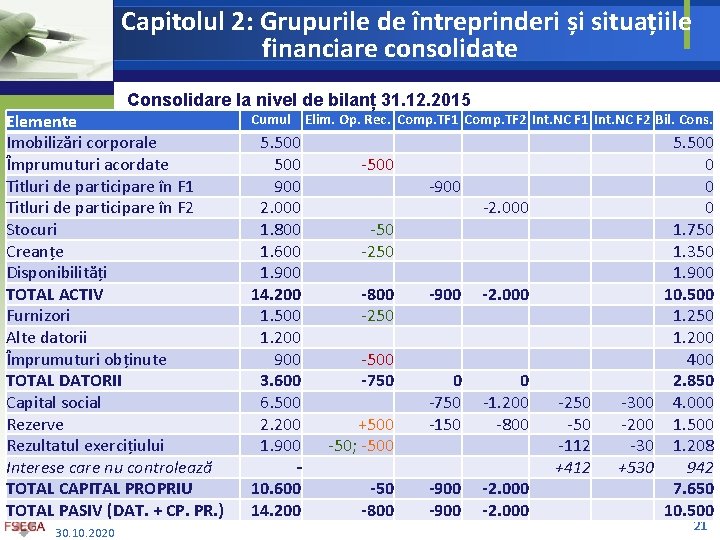 Capitolul 2: Grupurile de întreprinderi și situațiile financiare consolidate

Consolidare la nivel de bilanț 31.12.2015

| Elemente | Cumul | Elim. Op. Rec. | Comp.TF1 | Comp.TF2 | Int.NC F1 | Int.NC F2 | Bil. Cons. |
|---|---|---|---|---|---|---|---|
| Imobilizări corporale | 5.500 | | | | | | 5.500 |
| Împrumuturi acordate | 500 | -500 | | | | | 0 |
| Titluri de participare în F1 | 900 | | -900 | | | | 0 |
| Titluri de participare în F2 | 2.000 | | | -2.000 | | | 0 |
| Stocuri | 1.800 | -50 | | | | | 1.750 |
| Creanțe | 1.600 | -250 | | | | | 1.350 |
| Disponibilități | 1.900 | | | | | | 1.900 |
| TOTAL ACTIV | 14.200 | -800 | -900 | -2.000 | | | 10.500 |
| Furnizori | 1.500 | -250 | | | | | 1.250 |
| Alte datorii | 1.200 | | | | | | 1.200 |
| Împrumuturi obținute | 900 | -500 | | | | | 400 |
| TOTAL DATORII | 3.600 | -750 | 0 | 0 | | | 2.850 |
| Capital social | 6.500 | | -750 | -1.200 | -250 | -300 | 4.000 |
| Rezerve | 2.200 | +500 | -150 | -800 | -50 | -200 | 1.500 |
| Rezultatul exercițiului | 1.900 | -50; -500 | | | -112 | -30 | 1.208 |
| Interese care nu controlează | - | | | | +412 | +530 | 942 |
| TOTAL CAPITAL PROPRIU | 10.600 | -50 | -900 | -2.000 | | | 7.650 |
| TOTAL PASIV (DAT. + CP. PR.) | 14.200 | -800 | -900 | -2.000 | | | 10.500 |

FSEGA
30.10.2020
21